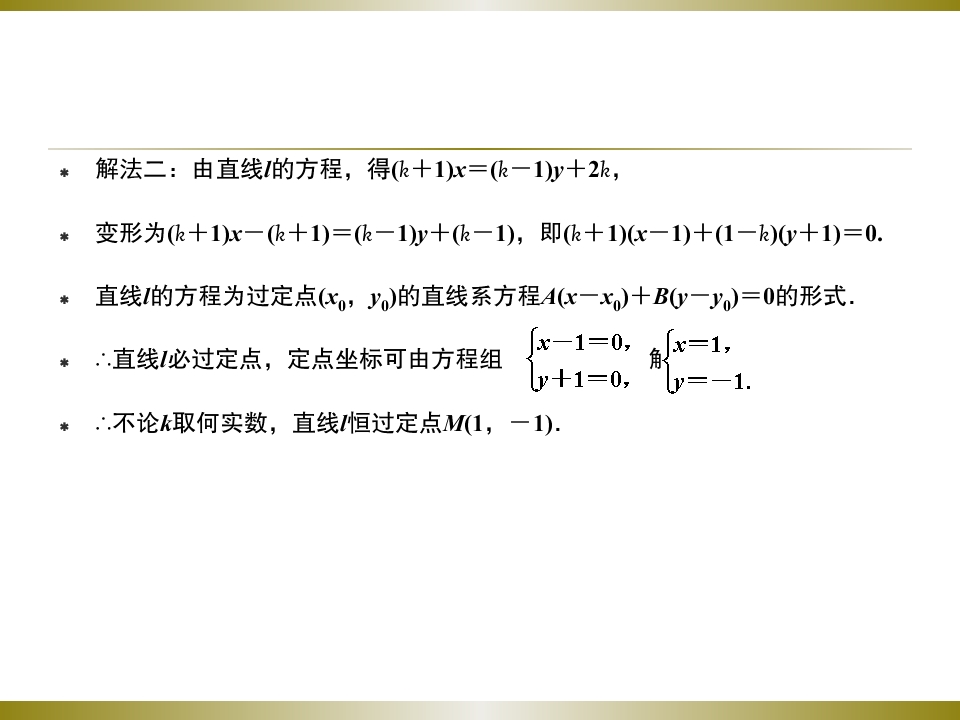 解法二：由直线$l$的方程，得$(k+1)x=(k-1)y+2k$，

变形为$(k+1)x-(k+1)=(k-1)y+(k-1)$，即$(k+1)(x-1)+(1-k)(y+1)=0$.

直线$l$的方程为过定点$(x_0, y_0)$的直线系方程$A(x-x_0)+B(y-y_0)=0$的形式.

∴直线$l$必过定点，定点坐标可由方程组 $\begin{cases} x-1=0, \\ y+1=0, \end{cases}$ 解 $\begin{cases} x=1, \\ y=-1. \end{cases}$

∴不论$k$取何实数，直线$l$恒过定点$M(1, -1)$.